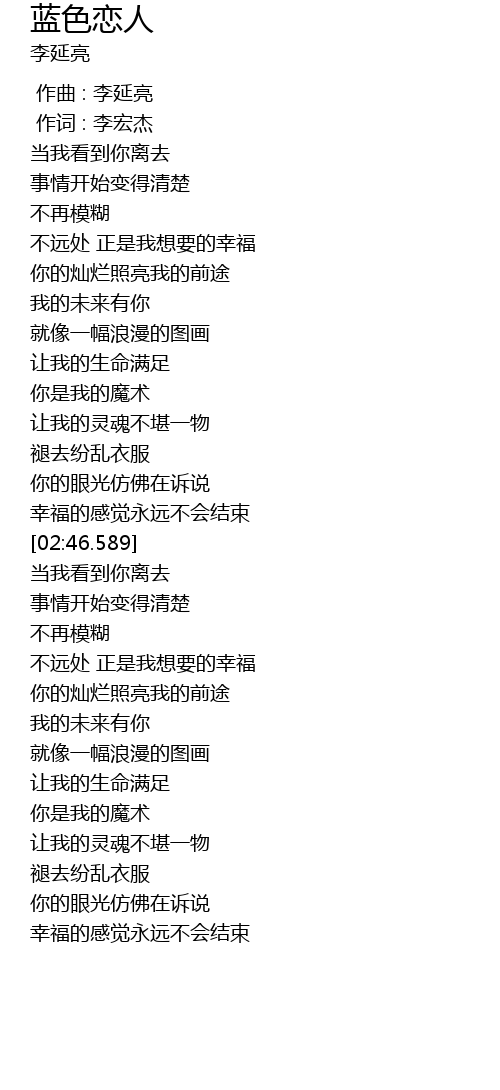 蓝色恋人
李延亮

作曲 : 李延亮
作词 : 李宏杰
当我看到你离去
事情开始变得清楚
不再模糊
不远处 正是我想要的幸福
你的灿烂照亮我的前途
我的未来有你
就像一幅浪漫的图画
让我的生命满足
你是我的魔术
让我的灵魂不堪一物
褪去纷乱衣服
你的眼光仿佛在诉说
幸福的感觉永远不会结束
[02:46.589]
当我看到你离去
事情开始变得清楚
不再模糊
不远处 正是我想要的幸福
你的灿烂照亮我的前途
我的未来有你
就像一幅浪漫的图画
让我的生命满足
你是我的魔术
让我的灵魂不堪一物
褪去纷乱衣服
你的眼光仿佛在诉说
幸福的感觉永远不会结束